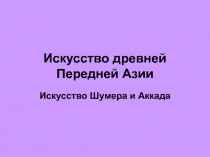 Искусство древней Передней Азии

Искусство Шумера и Аккада